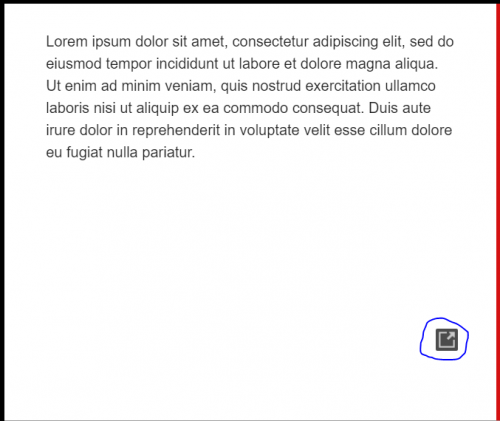 Lorem ipsum dolor sit amet, consectetur adipiscing elit, sed do eiusmod tempor incididunt ut labore et dolore magna aliqua. Ut enim ad minim veniam, quis nostrud exercitation ullamco laboris nisi ut aliquip ex ea commodo consequat. Duis aute irure dolor in reprehenderit in voluptate velit esse cillum dolore eu fugiat nulla pariatur.